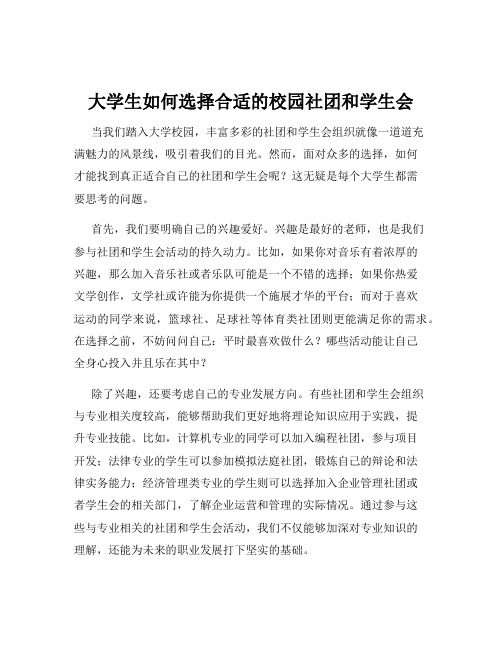 大学生如何选择合适的校园社团和学生会

当我们踏入大学校园，丰富多彩的社团和学生会组织就像一道道充满魅力的风景线，吸引着我们的目光。然而，面对众多的选择，如何才能找到真正适合自己的社团和学生会呢？这无疑是每个大学生都需要思考的问题。

首先，我们要明确自己的兴趣爱好。兴趣是最好的老师，也是我们参与社团和学生会活动的持久动力。比如，如果你对音乐有着浓厚的兴趣，那么加入音乐社或者乐队可能是一个不错的选择；如果你热爱文学创作，文学社或许能为你提供一个施展才华的平台；而对于喜欢运动的同学来说，篮球社、足球社等体育类社团则更能满足你的需求。在选择之前，不妨问问自己：平时最喜欢做什么？哪些活动能让自己全身心投入并且乐在其中？

除了兴趣，还要考虑自己的专业发展方向。有些社团和学生会组织与专业相关度较高，能够帮助我们更好地将理论知识应用于实践，提升专业技能。比如，计算机专业的同学可以加入编程社团，参与项目开发；法律专业的学生可以参加模拟法庭社团，锻炼自己的辩论和法律实务能力；经济管理类专业的学生则可以选择加入企业管理社团或者学生会的相关部门，了解企业运营和管理的实际情况。通过参与这些与专业相关的社团和学生会活动，我们不仅能够加深对专业知识的理解，还能为未来的职业发展打下坚实的基础。